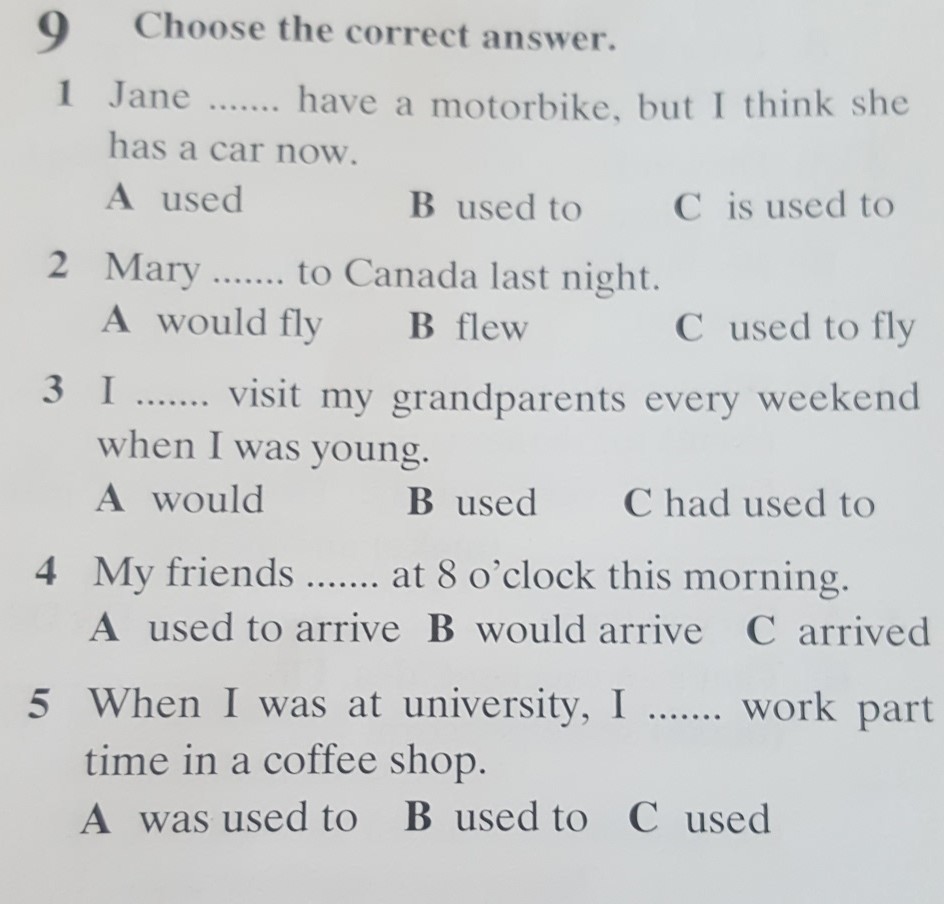 9 Choose the correct answer.

1 Jane ....... have a motorbike, but I think she has a car now.
A used B used to C is used to

2 Mary ....... to Canada last night.
A would fly B flew C used to fly

3 I ....... visit my grandparents every weekend when I was young.
A would B used C had used to

4 My friends ....... at 8 o'clock this morning.
A used to arrive B would arrive C arrived

5 When I was at university, I ....... work part time in a coffee shop.
A was used to B used to C used